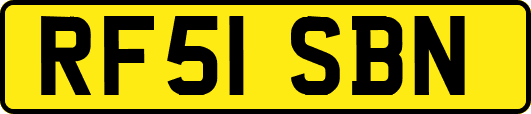 RF51 SBN